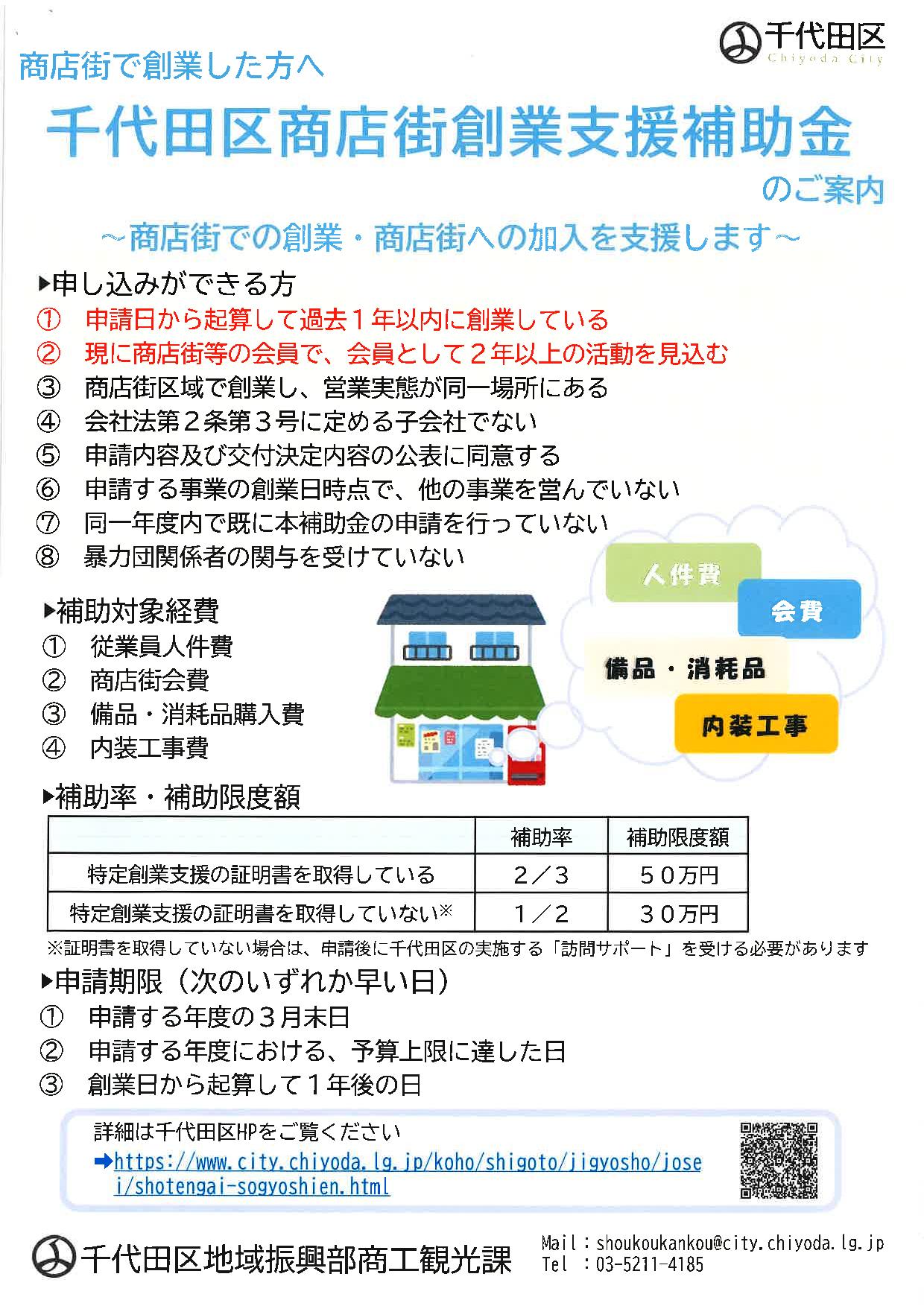 千代田区
Chiyoda City

商店街で創業した方へ

千代田区商店街創業支援補助金
のご案内

～商店街での創業・商店街への加入を支援します～

▶申し込みができる方
① 申請日から起算して過去１年以内に創業している
② 現に商店街等の会員で、会員として２年以上の活動を見込む
③ 商店街区域で創業し、営業実態が同一場所にある
④ 会社法第２条第３号に定める子会社でない
⑤ 申請内容及び交付決定内容の公表に同意する
⑥ 申請する事業の創業日時点で、他の事業を営んでいない
⑦ 同一年度内で既に本補助金の申請を行っていない
⑧ 暴力団関係者の関与を受けていない

▶補助対象経費
① 従業員人件費
② 商店街会費
③ 備品・消耗品購入費
④ 内装工事費

人件費
会費
備品・消耗品
内装工事

▶補助率・補助限度額
| | 補助率 | 補助限度額 |
|---|---|---|
| 特定創業支援の証明書を取得している | ２／３ | ５０万円 |
| 特定創業支援の証明書を取得していない※ | １／２ | ３０万円 |

※証明書を取得していない場合は、申請後に千代田区の実施する「訪問サポート」を受ける必要があります

▶申請期限（次のいずれか早い日）
① 申請する年度の３月末日
② 申請する年度における、予算上限に達した日
③ 創業日から起算して１年後の日

詳細は千代田区HPをご覧ください
➡https://www.city.chiyoda.lg.jp/koho/shigoto/jigyosho/josei/shotengai-sogyoshien.html

千代田区地域振興部商工観光課
Mail：shoukoukankou@city.chiyoda.lg.jp
Tel ：03-5211-4185